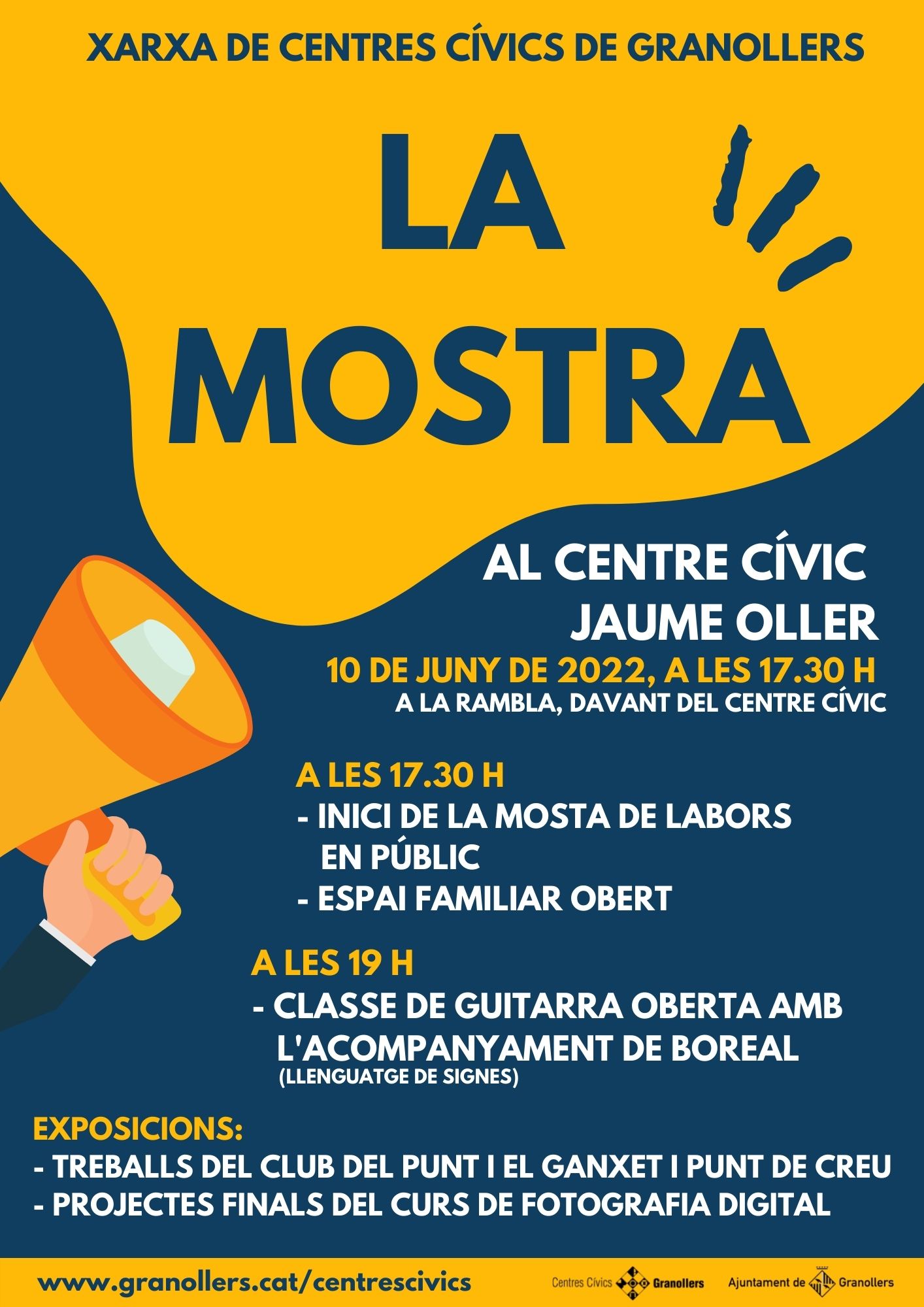 XARXA DE CENTRES CÍVICS DE GRANOLLERS

LA
MOSTRA

AL CENTRE CÍVIC
JAUME OLLER

10 DE JUNY DE 2022, A LES 17.30 H
A LA RAMBLA, DAVANT DEL CENTRE CÍVIC

A LES 17.30 H
- INICI DE LA MOSTA DE LABORS EN PÚBLIC
- ESPAI FAMILIAR OBERT

A LES 19 H
- CLASSE DE GUITARRA OBERTA AMB L'ACOMPANYAMENT DE BOREAL
(LLENGUATGE DE SIGNES)

EXPOSICIONS:
- TREBALLS DEL CLUB DEL PUNT I EL GANXET I PUNT DE CREU
- PROJECTES FINALS DEL CURS DE FOTOGRAFIA DIGITAL

www.granollers.cat/centrescivics

Centres Cívics Granollers

Ajuntament de Granollers